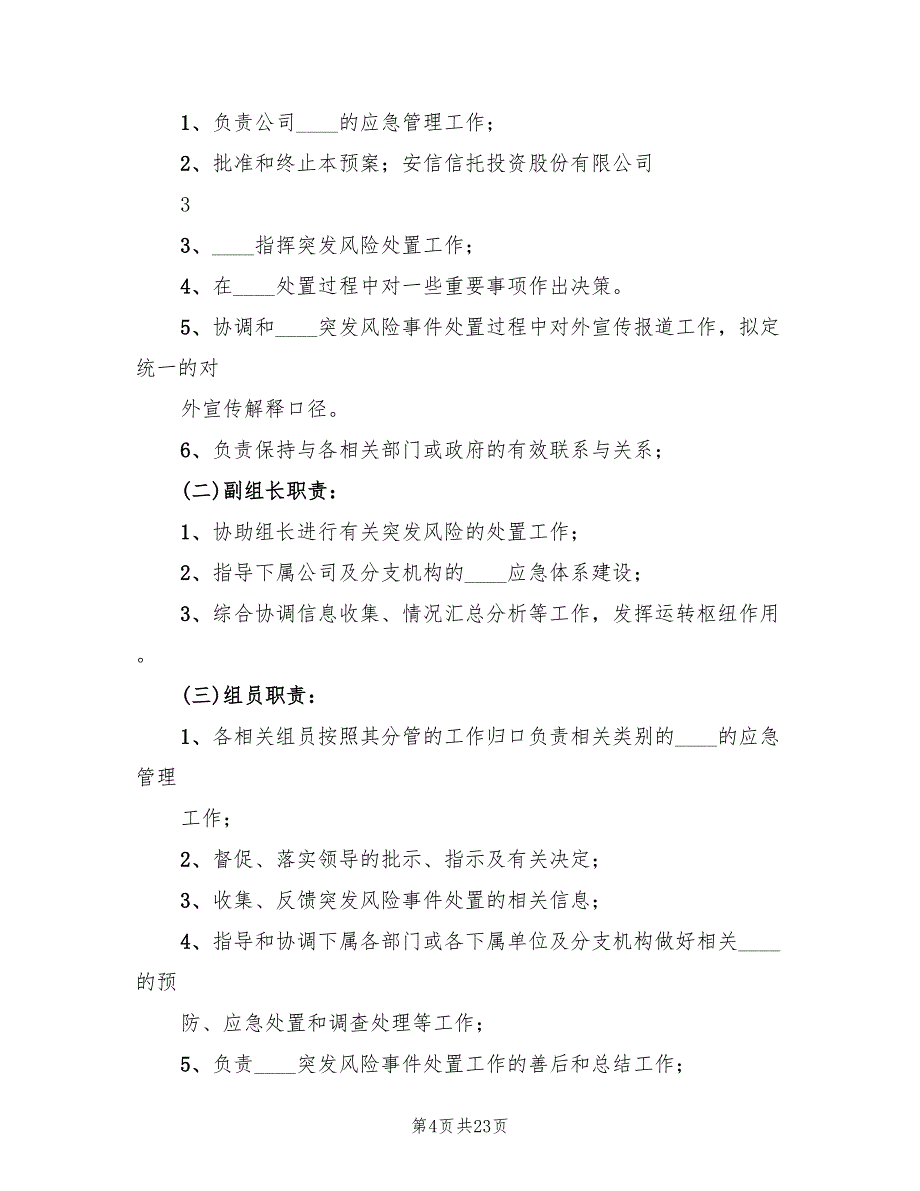 1、负责公司____的应急管理工作；

2、批准和终止本预案；安信信托投资股份有限公司

3

3、____指挥突发风险处置工作；

4、在____处置过程中对一些重要事项作出决策。

5、协调和____突发风险事件处置过程中对外宣传报道工作，拟定统一的对

外宣传解释口径。

6、负责保持与各相关部门或政府的有效联系与关系；

(二)副组长职责：

1、协助组长进行有关突发风险的处置工作；

2、指导下属公司及分支机构的____应急体系建设；

3、综合协调信息收集、情况汇总分析等工作，发挥运转枢纽作用。

(三)组员职责：

1、各相关组员按照其分管的工作归口负责相关类别的____的应急管理

工作；

2、督促、落实领导的批示、指示及有关决定；

3、收集、反馈突发风险事件处置的相关信息；

4、指导和协调下属各部门或各下属单位及分支机构做好相关____的预

防、应急处置和调查处理等工作；

5、负责____突发风险事件处置工作的善后和总结工作；

第4页 共23页